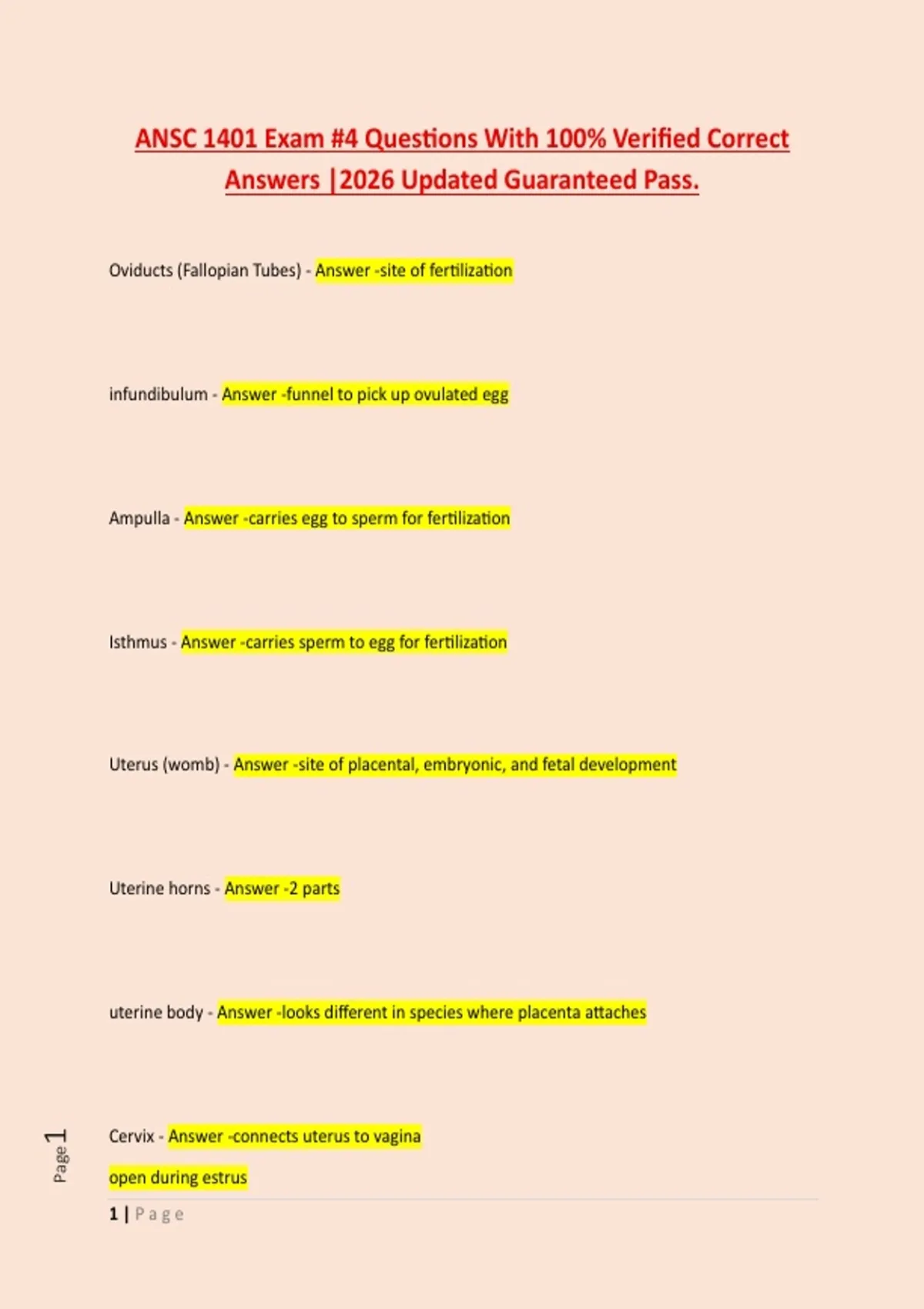 ANSC 1401 Exam #4 Questions With 100% Verified Correct Answers |2026 Updated Guaranteed Pass.

Oviducts (Fallopian Tubes) - Answer -site of fertilization

infundibulum - Answer -funnel to pick up ovulated egg

Ampulla - Answer -carries egg to sperm for fertilization

Isthmus - Answer -carries sperm to egg for fertilization

Uterus (womb) - Answer -site of placental, embryonic, and fetal development

Uterine horns - Answer -2 parts

uterine body - Answer -looks different in species where placenta attaches

Cervix - Answer -connects uterus to vagina

open during estrus

Page 1

1 | Page